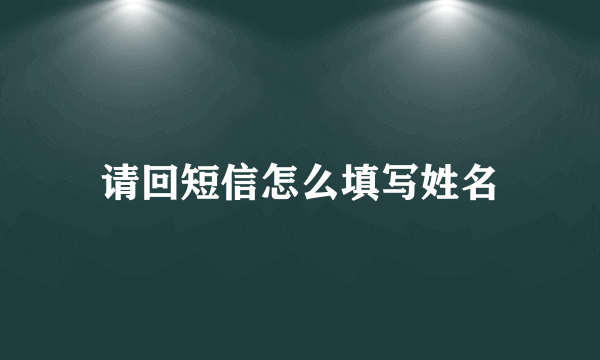 请回短信怎么填写姓名